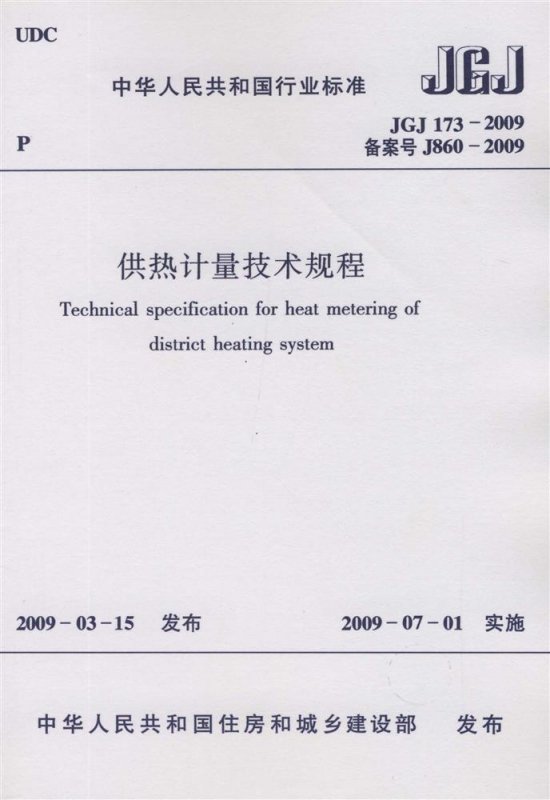 UDC

中华人民共和国行业标准

JGJ

P

JGJ 173－2009
备案号 J860－2009

供热计量技术规程

Technical specification for heat metering of district heating system

2009－03－15 发布

2009－07－01 实施

中华人民共和国住房和城乡建设部 发布